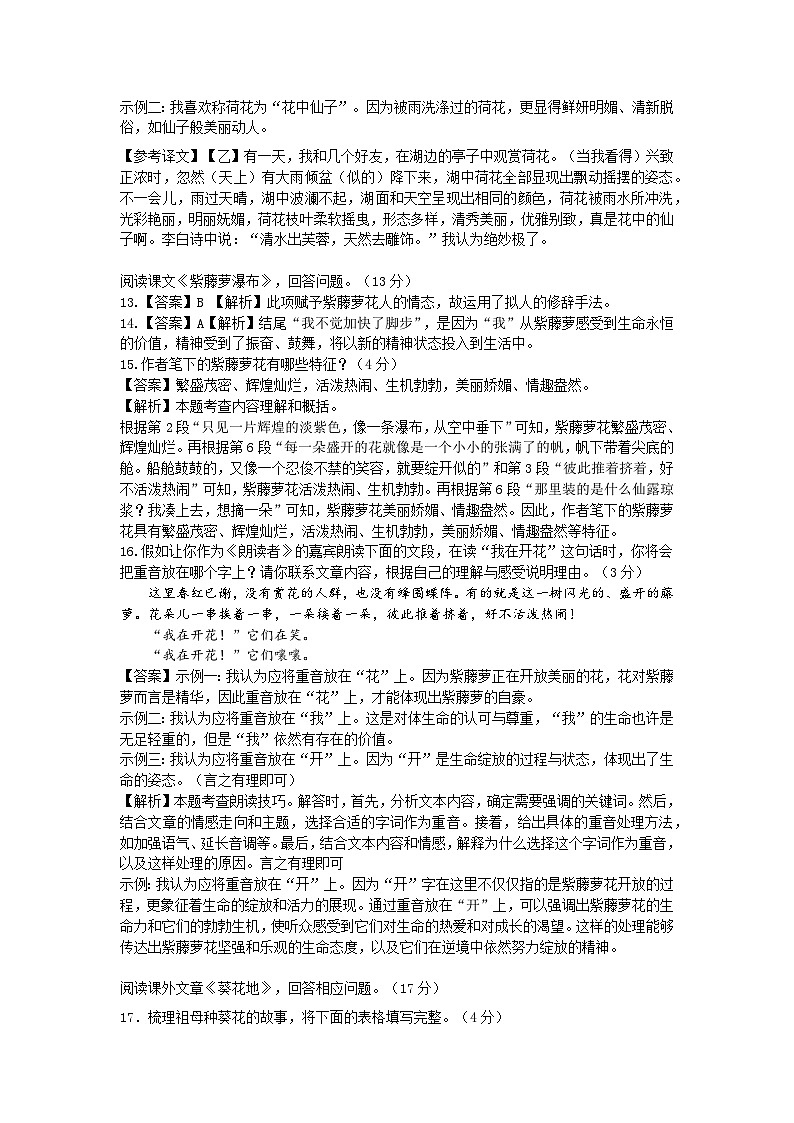 示例二：我喜欢称荷花为“花中仙子”。因为被雨洗涤过的荷花，更显得鲜妍明媚、清新脱俗，如仙子般美丽动人。

【参考译文】【乙】有一天，我和几个好友，在湖边的亭子中观赏荷花。（当我看得）兴致正浓时，忽然（天上）有大雨倾盆（似的）降下来，湖中荷花全部显现出飘动摇摆的姿态。不一会儿，雨过天晴，湖中波澜不起，湖面和天空呈现出相同的颜色，荷花被雨水所冲洗，光彩艳丽，明丽妩媚，荷花枝叶柔软摇曳，形态多样，清秀美丽，优雅别致，真是花中的仙子啊。李白诗中说：“清水出芙蓉，天然去雕饰。”我认为绝妙极了。

阅读课文《紫藤萝瀑布》，回答问题。（13分）
13.【答案】B 【解析】此项赋予紫藤萝花人的情态，故运用了拟人的修辞手法。
14.【答案】A【解析】结尾“我不觉加快了脚步”，是因为“我”从紫藤萝感受到生命永恒的价值，精神受到了振奋、鼓舞，将以新的精神状态投入到生活中。
15.作者笔下的紫藤萝花有哪些特征？（4分）
【答案】繁盛茂密、辉煌灿烂，活泼热闹、生机勃勃，美丽娇媚、情趣盎然。
【解析】本题考查内容理解和概括。
根据第2段“只见一片辉煌的淡紫色，像一条瀑布，从空中垂下”可知，紫藤萝花繁盛茂密、辉煌灿烂。再根据第6段“每一朵盛开的花就像是一个小小的张满了的帆，帆下带着尖底的舱。船舱鼓鼓的，又像一个忍俊不禁的笑容，就要绽开似的”和第3段“彼此推着挤着，好不活泼热闹”可知，紫藤萝花活泼热闹、生机勃勃。再根据第6段“那里装的是什么仙露琼浆？我凑上去，想摘一朵”可知，紫藤萝花美丽娇媚、情趣盎然。因此，作者笔下的紫藤萝花具有繁盛茂密、辉煌灿烂，活泼热闹、生机勃勃，美丽娇媚、情趣盎然等特征。
16.假如让你作为《朗读者》的嘉宾朗读下面的文段，在读“我在开花”这句话时，你将会把重音放在哪个字上？请你联系文章内容，根据自己的理解与感受说明理由。（3分）
这里春红已谢，没有赏花的人群，也没有蜂围蝶阵。有的就是这一树闪光的、盛开的藤萝。花朵儿一串挨着一串，一朵接着一朵，彼此推着挤着，好不活泼热闹！
“我在开花！”它们在笑。
“我在开花！”它们嚷嚷。
【答案】示例一：我认为应将重音放在“花”上。因为紫藤萝正在开放美丽的花，花对紫藤萝而言是精华，因此重音放在“花”上，才能体现出紫藤萝的自豪。
示例二：我认为应将重音放在“我”上。这是对体生命的认可与尊重，“我”的生命也许是无足轻重的，但是“我”依然有存在的价值。
示例三：我认为应将重音放在“开”上。因为“开”是生命绽放的过程与状态，体现出了生命的姿态。（言之有理即可）
【解析】本题考查朗读技巧。解答时，首先，分析文本内容，确定需要强调的关键词。然后，结合文章的情感走向和主题，选择合适的字词作为重音。接着，给出具体的重音处理方法，如加强语气、延长音调等。最后，结合文本内容和情感，解释为什么选择这个字词作为重音，以及这样处理的原因。言之有理即可
示例：我认为应将重音放在“开”上。因为“开”字在这里不仅仅指的是紫藤萝花开放的过程，更象征着生命的绽放和活力的展现。通过重音放在“开”上，可以强调出紫藤萝花的生命力和它们的勃勃生机，使听众感受到它们对生命的热爱和对成长的渴望。这样的处理能够传达出紫藤萝花坚强和乐观的生命态度，以及它们在逆境中依然努力绽放的精神。

阅读课外文章《葵花地》，回答相应问题。（17分）
17．梳理祖母种葵花的故事，将下面的表格填写完整。（4分）